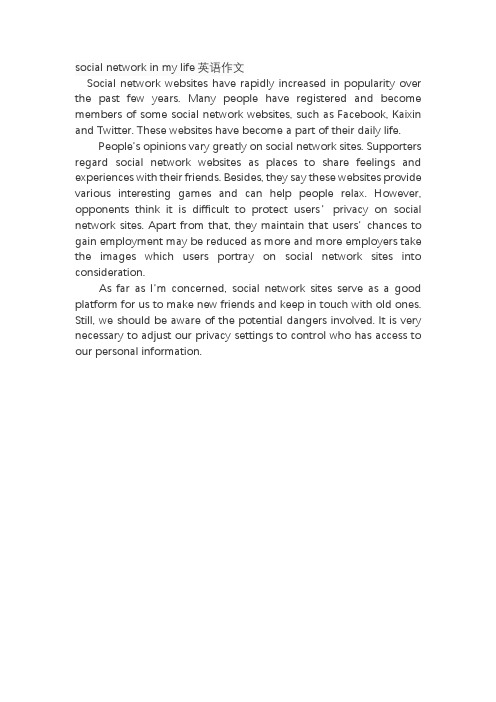 social network in my life 英语作文

Social network websites have rapidly increased in popularity over the past few years. Many people have registered and become members of some social network websites, such as Facebook, Kaixin and Twitter. These websites have become a part of their daily life.

People's opinions vary greatly on social network sites. Supporters regard social network websites as places to share feelings and experiences with their friends. Besides, they say these websites provide various interesting games and can help people relax. However, opponents think it is difficult to protect users' privacy on social network sites. Apart from that, they maintain that users' chances to gain employment may be reduced as more and more employers take the images which users portray on social network sites into consideration.

As far as I'm concerned, social network sites serve as a good platform for us to make new friends and keep in touch with old ones. Still, we should be aware of the potential dangers involved. It is very necessary to adjust our privacy settings to control who has access to our personal information.